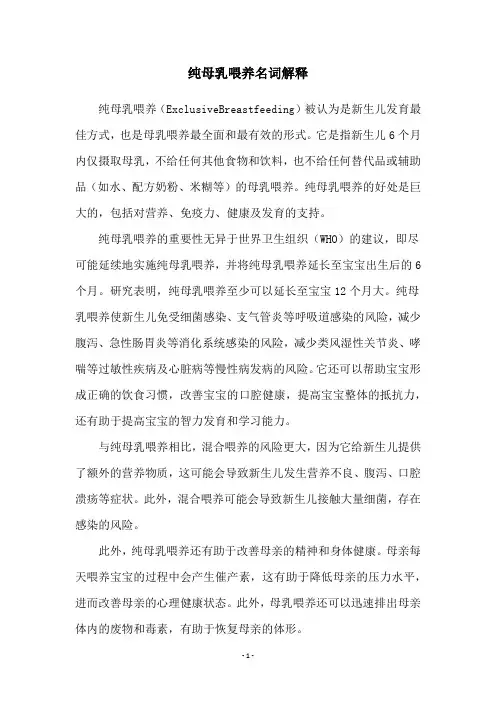 纯母乳喂养名词解释

纯母乳喂养（ExclusiveBreastfeeding）被认为是新生儿发育最佳方式，也是母乳喂养最全面和最有效的形式。它是指新生儿6个月内仅摄取母乳，不给任何其他食物和饮料，也不给任何替代品或辅助品（如水、配方奶粉、米糊等）的母乳喂养。纯母乳喂养的好处是巨大的，包括对营养、免疫力、健康及发育的支持。

纯母乳喂养的重要性无异于世界卫生组织（WHO）的建议，即尽可能延续地实施纯母乳喂养，并将纯母乳喂养延长至宝宝出生后的6个月。研究表明，纯母乳喂养至少可以延长至宝宝12个月大。纯母乳喂养使新生儿免受细菌感染、支气管炎等呼吸道感染的风险，减少腹泻、急性肠胃炎等消化系统感染的风险，减少类风湿性关节炎、哮喘等过敏性疾病及心脏病等慢性病发病的风险。它还可以帮助宝宝形成正确的饮食习惯，改善宝宝的口腔健康，提高宝宝整体的抵抗力，还有助于提高宝宝的智力发育和学习能力。

与纯母乳喂养相比，混合喂养的风险更大，因为它给新生儿提供了额外的营养物质，这可能会导致新生儿发生营养不良、腹泻、口腔溃疡等症状。此外，混合喂养可能会导致新生儿接触大量细菌，存在感染的风险。

此外，纯母乳喂养还有助于改善母亲的精神和身体健康。母亲每天喂养宝宝的过程中会产生催产素，这有助于降低母亲的压力水平，进而改善母亲的心理健康状态。此外，母乳喂养还可以迅速排出母亲体内的废物和毒素，有助于恢复母亲的体形。

-1-